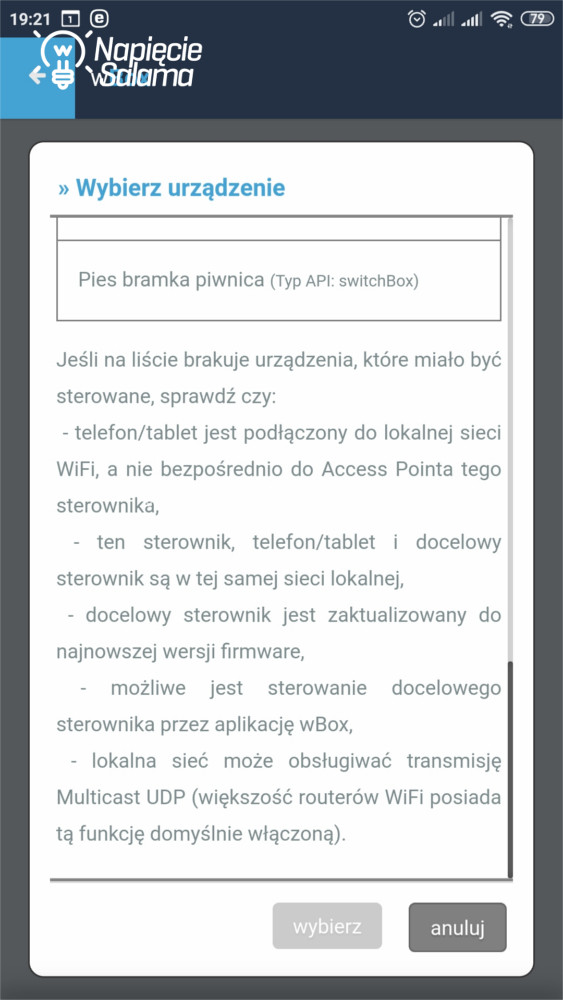 19:21 1 e 79

Napięcie Salama

» Wybierz urządzenie

Pies bramka piwnica (Typ API: switchBox)

Jeśli na liście brakuje urządzenia, które miało być sterowane, sprawdź czy:
- telefon/tablet jest podłączony do lokalnej sieci WiFi, a nie bezpośrednio do Access Pointa tego sterownika,
- ten sterownik, telefon/tablet i docelowy sterownik są w tej samej sieci lokalnej,
- docelowy sterownik jest zaktualizowany do najnowszej wersji firmware,
- możliwe jest sterowanie docelowego sterownika przez aplikację wBox,
- lokalna sieć może obsługiwać transmisję Multicast UDP (większość routerów WiFi posiada tą funkcję domyślnie włączoną).

wybierz

anuluj